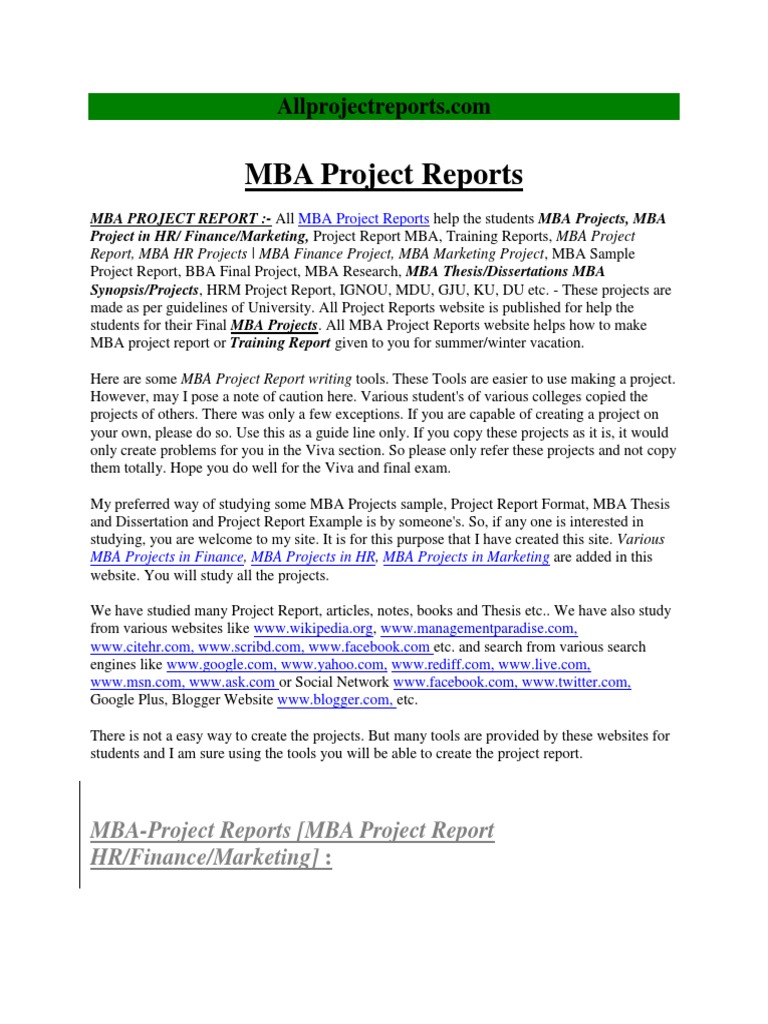 Allprojectreports.com

MBA Project Reports

MBA PROJECT REPORT :- All MBA Project Reports help the students MBA Projects, MBA Project in HR/ Finance/Marketing, Project Report MBA, Training Reports, MBA Project Report, MBA HR Projects | MBA Finance Project, MBA Marketing Project, MBA Sample Project Report, BBA Final Project, MBA Research, MBA Thesis/Dissertations MBA Synopsis/Projects, HRM Project Report, IGNOU, MDU, GJU, KU, DU etc. - These projects are made as per guidelines of University. All Project Reports website is published for help the students for their Final MBA Projects. All MBA Project Reports website helps how to make MBA project report or Training Report given to you for summer/winter vacation.

Here are some MBA Project Report writing tools. These Tools are easier to use making a project. However, may I pose a note of caution here. Various student's of various colleges copied the projects of others. There was only a few exceptions. If you are capable of creating a project on your own, please do so. Use this as a guide line only. If you copy these projects as it is, it would only create problems for you in the Viva section. So please only refer these projects and not copy them totally. Hope you do well for the Viva and final exam.

My preferred way of studying some MBA Projects sample, Project Report Format, MBA Thesis and Dissertation and Project Report Example is by someone's. So, if any one is interested in studying, you are welcome to my site. It is for this purpose that I have created this site. Various MBA Projects in Finance, MBA Projects in HR, MBA Projects in Marketing are added in this website. You will study all the projects.

We have studied many Project Report, articles, notes, books and Thesis etc.. We have also study from various websites like www.wikipedia.org, www.managementparadise.com, www.citehr.com, www.scribd.com, www.facebook.com etc. and search from various search engines like www.google.com, www.yahoo.com, www.rediff.com, www.live.com, www.msn.com, www.ask.com or Social Network www.facebook.com, www.twitter.com, Google Plus, Blogger Website www.blogger.com, etc.

There is not a easy way to create the projects. But many tools are provided by these websites for students and I am sure using the tools you will be able to create the project report.

MBA-Project Reports [MBA Project Report HR/Finance/Marketing] :